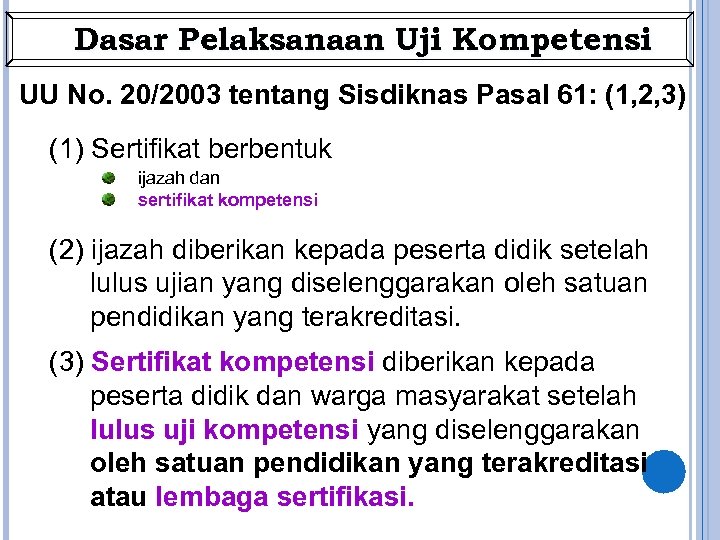 Dasar Pelaksanaan Uji Kompetensi

UU No. 20/2003 tentang Sisdiknas Pasal 61: (1,2,3)

(1) Sertifikat berbentuk

• ijazah dan
• sertifikat kompetensi

(2) ijazah diberikan kepada peserta didik setelah lulus ujian yang diselenggarakan oleh satuan pendidikan yang terakreditasi.

(3) Sertifikat kompetensi diberikan kepada peserta didik dan warga masyarakat setelah lulus uji kompetensi yang diselenggarakan oleh satuan pendidikan yang terakreditasi atau lembaga sertifikasi.